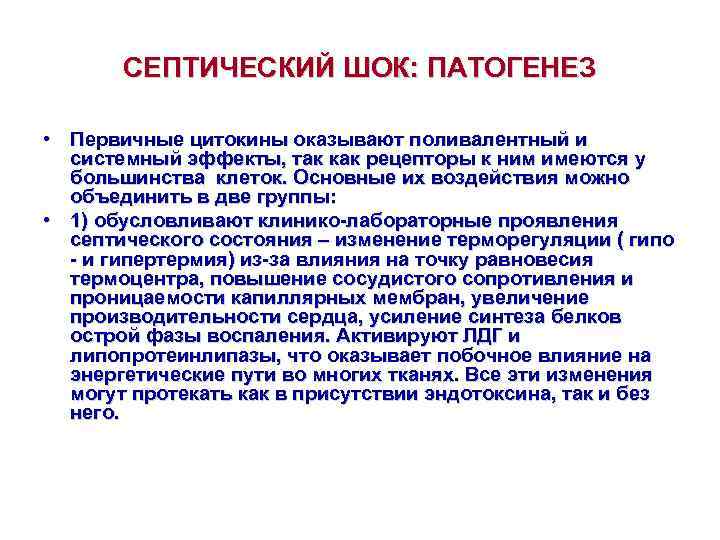 СЕПТИЧЕСКИЙ ШОК: ПАТОГЕНЕЗ

• Первичные цитокины оказывают поливалентный и системный эффекты, так как рецепторы к ним имеются у большинства клеток. Основные их воздействия можно объединить в две группы:

• 1) обусловливают клинико-лабораторные проявления септического состояния – изменение терморегуляции ( гипо - и гипертермия) из-за влияния на точку равновесия термоцентра, повышение сосудистого сопротивления и проницаемости капиллярных мембран, увеличение производительности сердца, усиление синтеза белков острой фазы воспаления. Активируют ЛДГ и липопротеинлипазы, что оказывает побочное влияние на энергетические пути во многих тканях. Все эти изменения могут протекать как в присутствии эндотоксина, так и без него.